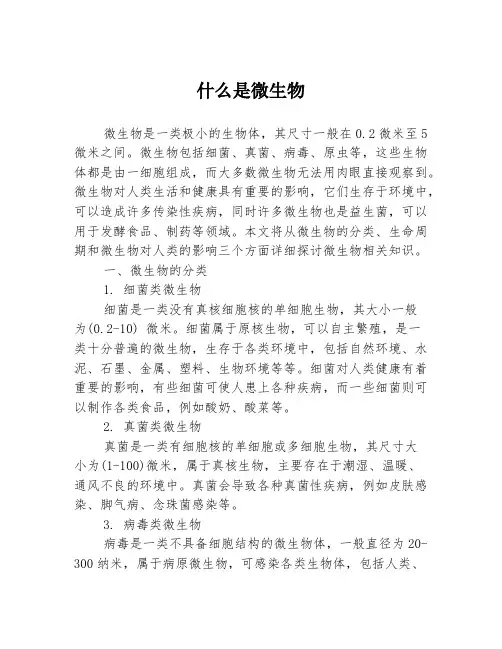 什么是微生物

微生物是一类极小的生物体，其尺寸一般在0.2微米至5微米之间。微生物包括细菌、真菌、病毒、原虫等，这些生物体都是由一细胞组成，而大多数微生物无法用肉眼直接观察到。微生物对人类生活和健康具有重要的影响，它们生存于环境中，可以造成许多传染性疾病，同时许多微生物也是益生菌，可以用于发酵食品、制药等领域。本文将从微生物的分类、生命周期和微生物对人类的影响三个方面详细探讨微生物相关知识。

一、微生物的分类

1. 细菌类微生物

细菌是一类没有真核细胞核的单细胞生物，其大小一般为(0.2-10) 微米。细菌属于原核生物，可以自主繁殖，是一类十分普遍的微生物，生存于各类环境中，包括自然环境、水泥、石墨、金属、塑料、生物环境等等。细菌对人类健康有着重要的影响，有些细菌可使人患上各种疾病，而一些细菌则可以制作各类食品，例如酸奶、酸菜等。

2. 真菌类微生物

真菌是一类有细胞核的单细胞或多细胞生物，其尺寸大小为(1-100)微米，属于真核生物，主要存在于潮湿、温暖、通风不良的环境中。真菌会导致各种真菌性疾病，例如皮肤感染、脚气病、念珠菌感染等。

3. 病毒类微生物

病毒是一类不具备细胞结构的微生物体，一般直径为20-300纳米，属于病原微生物，可感染各类生物体，包括人类、